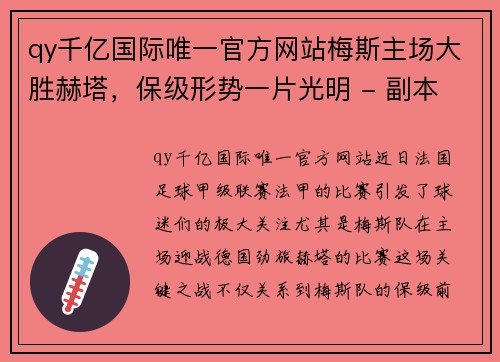 qy千亿国际唯一官方网站梅斯主场大胜赫塔，保级形势一片光明 - 副本

qy千亿国际唯一官方网站近日法国足球甲级联赛法甲的比赛引发了球迷们的极大关注尤其是梅斯队在主场迎战德国劲旅赫塔的比赛这场关键之战不仅关系到梅斯队的保级前